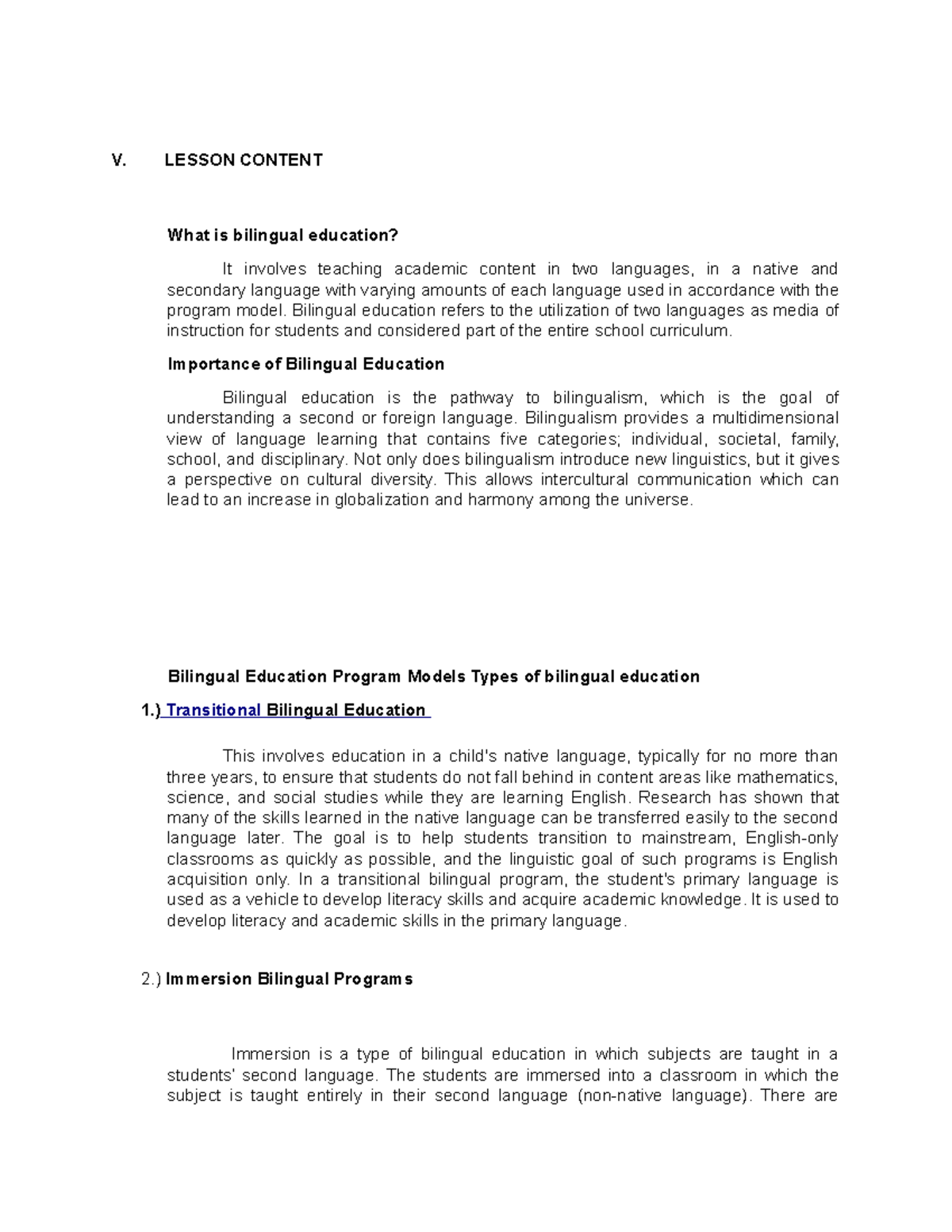 V. LESSON CONTENT

What is bilingual education?

It involves teaching academic content in two languages, in a native and secondary language with varying amounts of each language used in accordance with the program model. Bilingual education refers to the utilization of two languages as media of instruction for students and considered part of the entire school curriculum.

Importance of Bilingual Education

Bilingual education is the pathway to bilingualism, which is the goal of understanding a second or foreign language. Bilingualism provides a multidimensional view of language learning that contains five categories; individual, societal, family, school, and disciplinary. Not only does bilingualism introduce new linguistics, but it gives a perspective on cultural diversity. This allows intercultural communication which can lead to an increase in globalization and harmony among the universe.

Bilingual Education Program Models Types of bilingual education

1.) Transitional Bilingual Education

This involves education in a child's native language, typically for no more than three years, to ensure that students do not fall behind in content areas like mathematics, science, and social studies while they are learning English. Research has shown that many of the skills learned in the native language can be transferred easily to the second language later. The goal is to help students transition to mainstream, English-only classrooms as quickly as possible, and the linguistic goal of such programs is English acquisition only. In a transitional bilingual program, the student's primary language is used as a vehicle to develop literacy skills and acquire academic knowledge. It is used to develop literacy and academic skills in the primary language.

2.) Immersion Bilingual Programs

Immersion is a type of bilingual education in which subjects are taught in a students' second language. The students are immersed into a classroom in which the subject is taught entirely in their second language (non-native language). There are